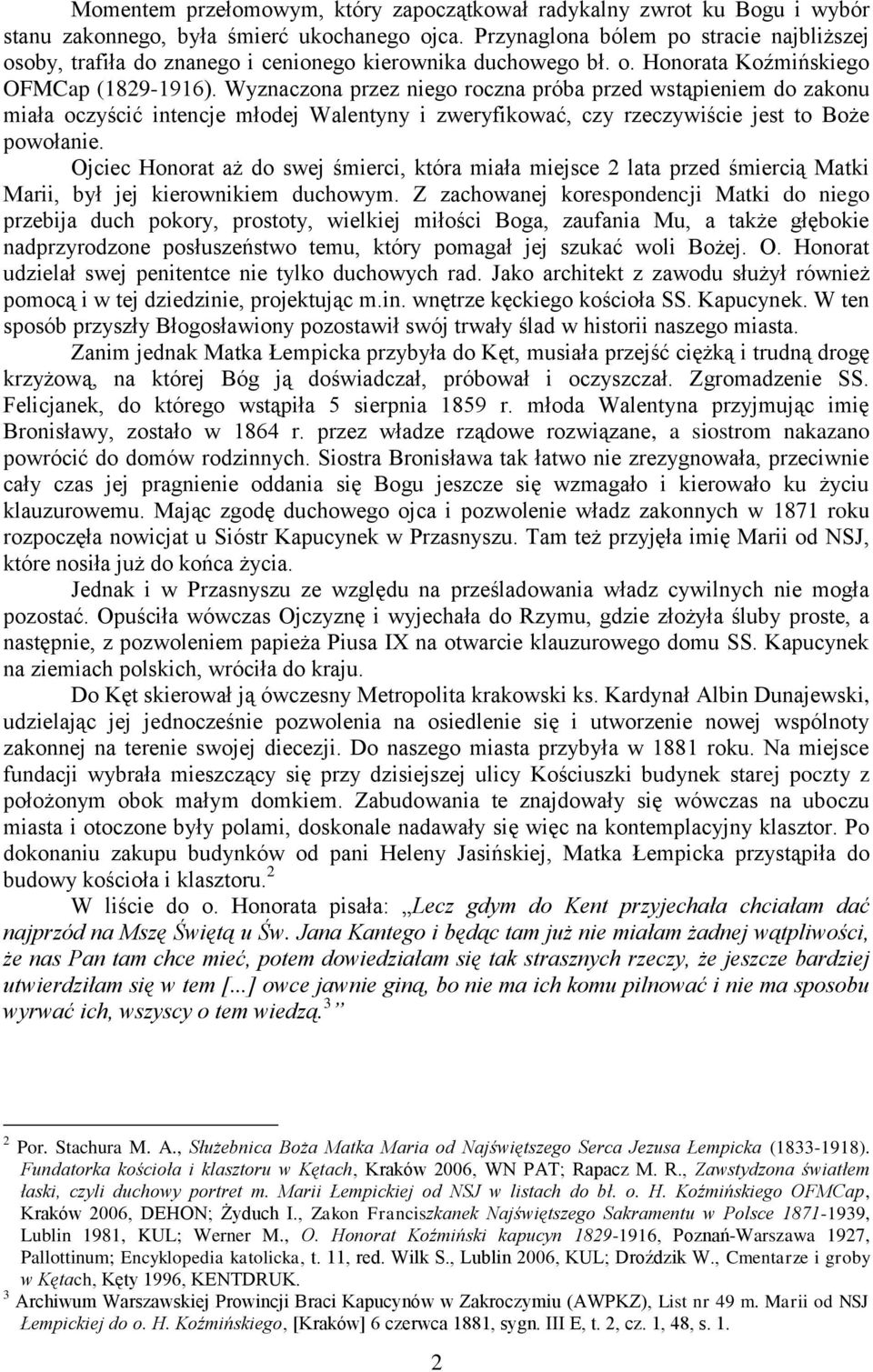 Momentem przełomowym, który zapoczątkował radykalny zwrot ku Bogu i wybór stanu zakonnego, była śmierć ukochanego ojca. Przynaglona bólem po stracie najbliższej osoby, trafiła do znanego i cenionego kierownika duchowego bł. o. Honorata Koźmińskiego OFMCap (1829-1916). Wyznaczona przez niego roczna próba przed wstąpieniem do zakonu miała oczyścić intencje młodej Walentyny i zweryfikować, czy rzeczywiście jest to Boże powołanie.

Ojciec Honorat aż do swej śmierci, która miała miejsce 2 lata przed śmiercią Matki Marii, był jej kierownikiem duchowym. Z zachowanej korespondencji Matki do niego przebija duch pokory, prostoty, wielkiej miłości Boga, zaufania Mu, a także głębokie nadprzyrodzone posłuszeństwo temu, który pomagał jej szukać woli Bożej. O. Honorat udzielał swej penitentce nie tylko duchowych rad. Jako architekt z zawodu służył również pomocą i w tej dziedzinie, projektując m.in. wnętrze kęckiego kościoła SS. Kapucynek. W ten sposób przyszły Błogosławiony pozostawił swój trwały ślad w historii naszego miasta.

Zanim jednak Matka Łempicka przybyła do Kęt, musiała przejść ciężką i trudną drogę krzyżową, na której Bóg ją doświadczał, próbował i oczyszczał. Zgromadzenie SS. Felicjanek, do którego wstąpiła 5 sierpnia 1859 r. młoda Walentyna przyjmując imię Bronisławy, zostało w 1864 r. przez władze rządowe rozwiązane, a siostrom nakazano powrócić do domów rodzinnych. Siostra Bronisława tak łatwo nie zrezygnowała, przeciwnie cały czas jej pragnienie oddania się Bogu jeszcze się wzmagało i kierowało ku życiu klauzurowemu. Mając zgodę duchowego ojca i pozwolenie władz zakonnych w 1871 roku rozpoczęła nowicjat u Sióstr Kapucynek w Przasnyszu. Tam też przyjęła imię Marii od NSJ, które nosiła już do końca życia.

Jednak i w Przasnyszu ze względu na prześladowania władz cywilnych nie mogła pozostać. Opuściła wówczas Ojczyznę i wyjechała do Rzymu, gdzie złożyła śluby proste, a następnie, z pozwoleniem papieża Piusa IX na otwarcie klauzurowego domu SS. Kapucynek na ziemiach polskich, wróciła do kraju.

Do Kęt skierował ją ówczesny Metropolita krakowski ks. Kardynał Albin Dunajewski, udzielając jej jednocześnie pozwolenia na osiedlenie się i utworzenie nowej wspólnoty zakonnej na terenie swojej diecezji. Do naszego miasta przybyła w 1881 roku. Na miejsce fundacji wybrała mieszczący się przy dzisiejszej ulicy Kościuszki budynek starej poczty z położonym obok małym domkiem. Zabudowania te znajdowały się wówczas na uboczu miasta i otoczone były polami, doskonale nadawały się więc na kontemplacyjny klasztor. Po dokonaniu zakupu budynków od pani Heleny Jasińskiej, Matka Łempicka przystąpiła do budowy kościoła i klasztoru.$^2$

W liście do o. Honorata pisała: „Lecz gdym do Kent przyjechała chciałam dać najprzód na Mszę Świętą u Św. Jana Kantego i będąc tam już nie miałam żadnej wątpliwości, że nas Pan tam chce mieć, potem dowiedziałam się tak strasznych rzeczy, że jeszcze bardziej utwierdziłam się w tem [...] owce jawnie giną, bo nie ma ich komu pilnować i nie ma sposobu wyrwać ich, wszyscy o tem wiedzą.$^3$ ”

$^2$ Por. Stachura M. A., Służebnica Boża Matka Maria od Najświętszego Serca Jezusa Łempicka (1833-1918). Fundatorka kościoła i klasztoru w Kętach, Kraków 2006, WN PAT; Rapacz M. R., Zawstydzona światłem łaski, czyli duchowy portret m. Marii Łempickiej od NSJ w listach do bł. o. H. Koźmińskiego OFMCap, Kraków 2006, DEHON; Żyduch I., Zakon Franciszkanek Najświętszego Sakramentu w Polsce 1871-1939, Lublin 1981, KUL; Werner M., O. Honorat Koźmiński kapucyn 1829-1916, Poznań-Warszawa 1927, Pallottinum; Encyklopedia katolicka, t. 11, red. Wilk S., Lublin 2006, KUL; Droździk W., Cmentarze i groby w Kętach, Kęty 1996, KENTDRUK.
$^3$ Archiwum Warszawskiej Prowincji Braci Kapucynów w Zakroczymiu (AWPKZ), List nr 49 m. Marii od NSJ Łempickiej do o. H. Koźmińskiego, [Kraków] 6 czerwca 1881, sygn. III E, t. 2, cz. 1, 48, s. 1.

2